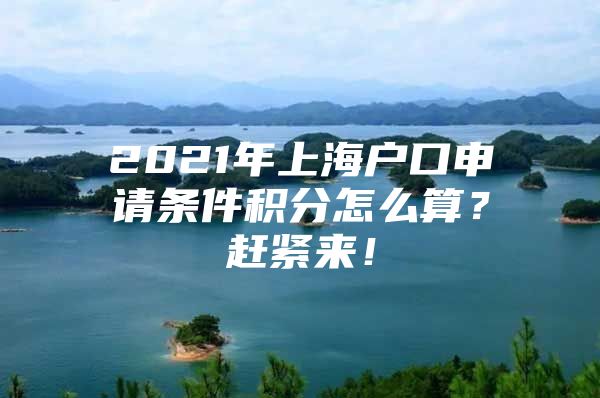 2021年上海户口申请条件积分怎么算？赶紧来！